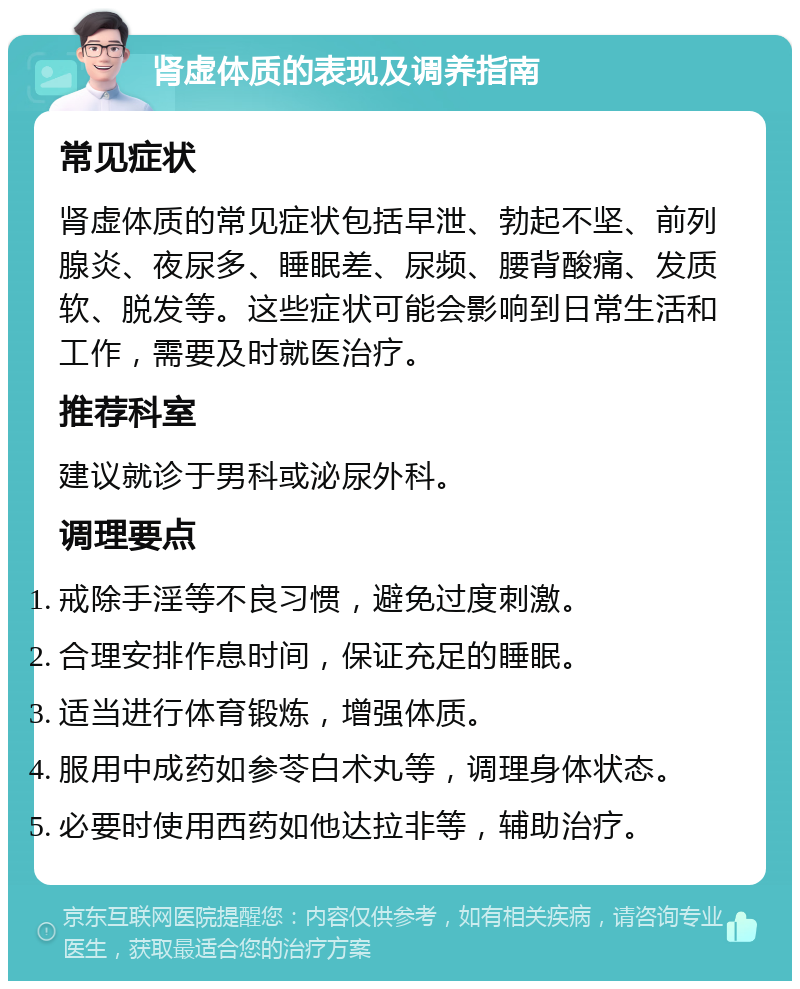 肾虚体质的表现及调养指南

常见症状

肾虚体质的常见症状包括早泄、勃起不坚、前列腺炎、夜尿多、睡眠差、尿频、腰背酸痛、发质软、脱发等。这些症状可能会影响到日常生活和工作，需要及时就医治疗。

推荐科室

建议就诊于男科或泌尿外科。

调理要点

1. 戒除手淫等不良习惯，避免过度刺激。
2. 合理安排作息时间，保证充足的睡眠。
3. 适当进行体育锻炼，增强体质。
4. 服用中成药如参苓白术丸等，调理身体状态。
5. 必要时使用西药如他达拉非等，辅助治疗。

京东互联网医院提醒您：内容仅供参考，如有相关疾病，请咨询专业医生，获取最适合您的治疗方案